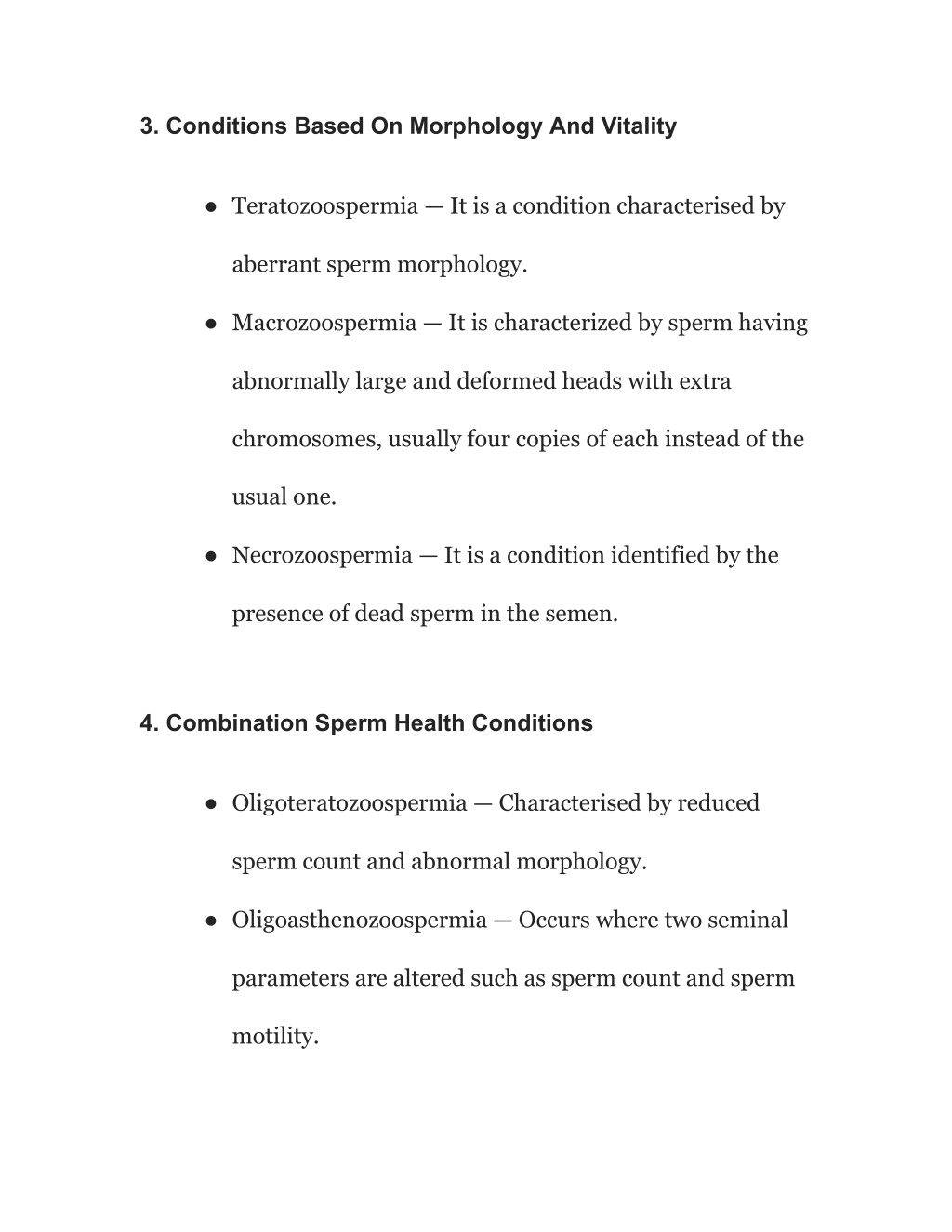 3. Conditions Based On Morphology And Vitality

● Teratozoospermia — It is a condition characterised by aberrant sperm morphology.

● Macrozoospermia — It is characterized by sperm having abnormally large and deformed heads with extra chromosomes, usually four copies of each instead of the usual one.

● Necrozoospermia — It is a condition identified by the presence of dead sperm in the semen.

4. Combination Sperm Health Conditions

● Oligoteratozoospermia — Characterised by reduced sperm count and abnormal morphology.

● Oligoasthenozoospermia — Occurs where two seminal parameters are altered such as sperm count and sperm motility.